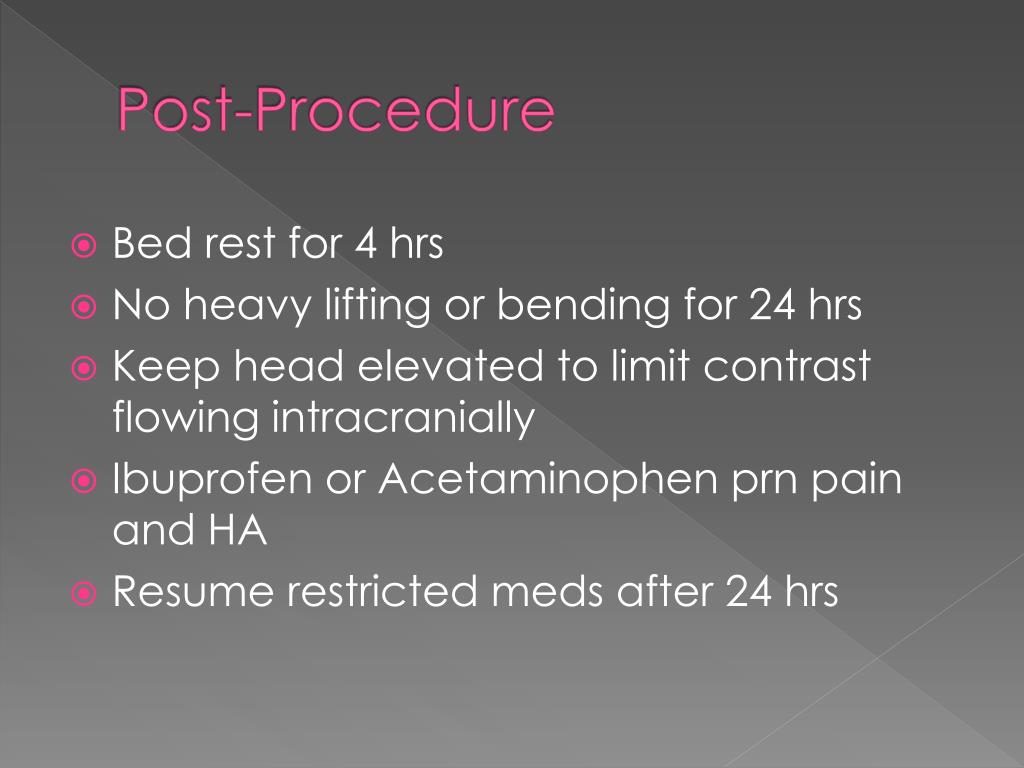 Post-Procedure

Bed rest for 4 hrs
No heavy lifting or bending for 24 hrs
Keep head elevated to limit contrast flowing intracranially
Ibuprofen or Acetaminophen prn pain and HA
Resume restricted meds after 24 hrs